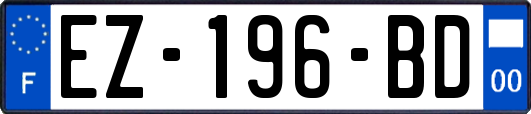 F

EZ-196-BD

00